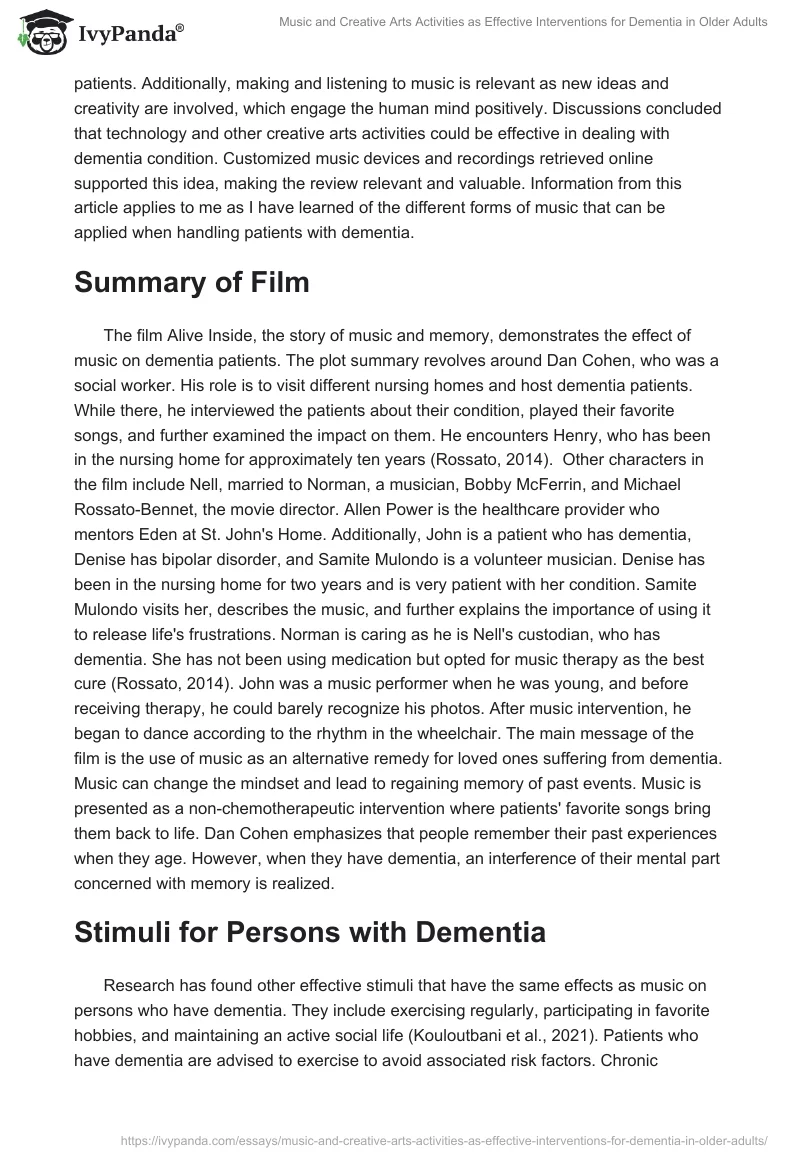 IvyPanda®

Music and Creative Arts Activities as Effective Interventions for Dementia in Older Adults

patients. Additionally, making and listening to music is relevant as new ideas and creativity are involved, which engage the human mind positively. Discussions concluded that technology and other creative arts activities could be effective in dealing with dementia condition. Customized music devices and recordings retrieved online supported this idea, making the review relevant and valuable. Information from this article applies to me as I have learned of the different forms of music that can be applied when handling patients with dementia.

Summary of Film

The film Alive Inside, the story of music and memory, demonstrates the effect of music on dementia patients. The plot summary revolves around Dan Cohen, who was a social worker. His role is to visit different nursing homes and host dementia patients. While there, he interviewed the patients about their condition, played their favorite songs, and further examined the impact on them. He encounters Henry, who has been in the nursing home for approximately ten years (Rossato, 2014). Other characters in the film include Nell, married to Norman, a musician, Bobby McFerrin, and Michael Rossato-Bennet, the movie director. Allen Power is the healthcare provider who mentors Eden at St. John's Home. Additionally, John is a patient who has dementia, Denise has bipolar disorder, and Samite Mulondo is a volunteer musician. Denise has been in the nursing home for two years and is very patient with her condition. Samite Mulondo visits her, describes the music, and further explains the importance of using it to release life's frustrations. Norman is caring as he is Nell's custodian, who has dementia. She has not been using medication but opted for music therapy as the best cure (Rossato, 2014). John was a music performer when he was young, and before receiving therapy, he could barely recognize his photos. After music intervention, he began to dance according to the rhythm in the wheelchair. The main message of the film is the use of music as an alternative remedy for loved ones suffering from dementia. Music can change the mindset and lead to regaining memory of past events. Music is presented as a non-chemotherapeutic intervention where patients' favorite songs bring them back to life. Dan Cohen emphasizes that people remember their past experiences when they age. However, when they have dementia, an interference of their mental part concerned with memory is realized.

Stimuli for Persons with Dementia

Research has found other effective stimuli that have the same effects as music on persons who have dementia. They include exercising regularly, participating in favorite hobbies, and maintaining an active social life (Kouloutbani et al., 2021). Patients who have dementia are advised to exercise to avoid associated risk factors. Chronic

https://ivypanda.com/essays/music-and-creative-arts-activities-as-effective-interventions-for-dementia-in-older-adults/